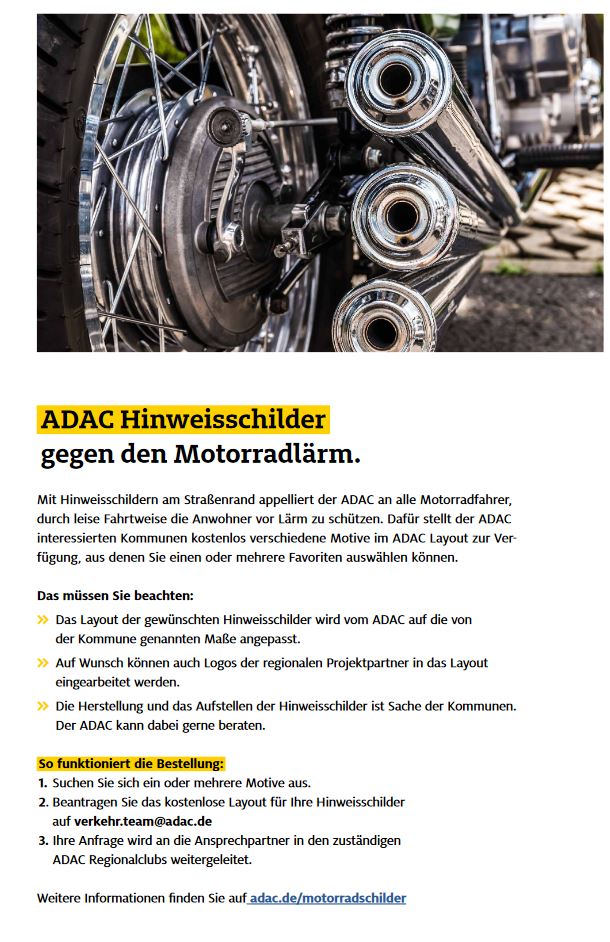 ADAC Hinweisschilder gegen den Motorradlärm.

Mit Hinweisschildern am Straßenrand appelliert der ADAC an alle Motorradfahrer, durch leise Fahrtweise die Anwohner vor Lärm zu schützen. Dafür stellt der ADAC interessierten Kommunen kostenlos verschiedene Motive im ADAC Layout zur Verfügung, aus denen Sie einen oder mehrere Favoriten auswählen können.

Das müssen Sie beachten:

» Das Layout der gewünschten Hinweisschilder wird vom ADAC auf die von der Kommune genannten Maße angepasst.

» Auf Wunsch können auch Logos der regionalen Projektpartner in das Layout eingearbeitet werden.

» Die Herstellung und das Aufstellen der Hinweisschilder ist Sache der Kommunen. Der ADAC kann dabei gerne beraten.

So funktioniert die Bestellung:
1. Suchen Sie sich ein oder mehrere Motive aus.
2. Beantragen Sie das kostenlose Layout für Ihre Hinweisschilder auf verkehr.team@adac.de
3. Ihre Anfrage wird an die Ansprechpartner in den zuständigen ADAC Regionalclubs weitergeleitet.

Weitere Informationen finden Sie auf adac.de/motorradschilder